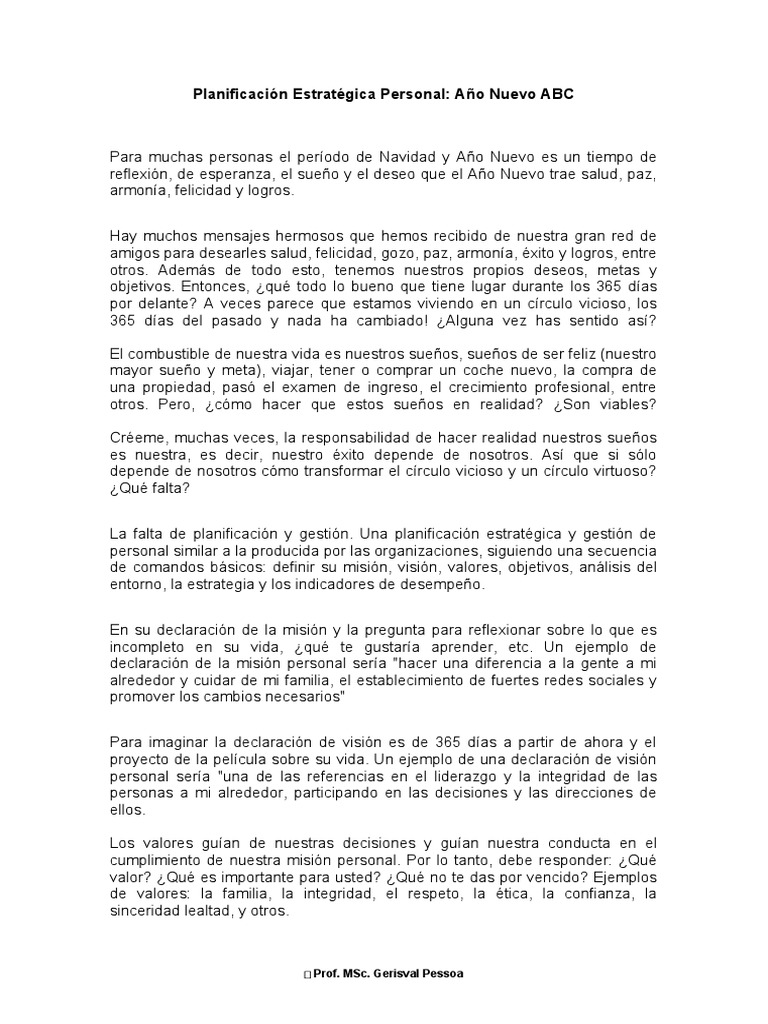 Planificación Estratégica Personal: Año Nuevo ABC

Para muchas personas el período de Navidad y Año Nuevo es un tiempo de reflexión, de esperanza, el sueño y el deseo que el Año Nuevo trae salud, paz, armonía, felicidad y logros.

Hay muchos mensajes hermosos que hemos recibido de nuestra gran red de amigos para desearles salud, felicidad, gozo, paz, armonía, éxito y logros, entre otros. Además de todo esto, tenemos nuestros propios deseos, metas y objetivos. Entonces, ¿qué todo lo bueno que tiene lugar durante los 365 días por delante? A veces parece que estamos viviendo en un círculo vicioso, los 365 días del pasado y nada ha cambiado! ¿Alguna vez has sentido así?

El combustible de nuestra vida es nuestros sueños, sueños de ser feliz (nuestro mayor sueño y meta), viajar, tener o comprar un coche nuevo, la compra de una propiedad, pasó el examen de ingreso, el crecimiento profesional, entre otros. Pero, ¿cómo hacer que estos sueños en realidad? ¿Son viables?

Créeme, muchas veces, la responsabilidad de hacer realidad nuestros sueños es nuestra, es decir, nuestro éxito depende de nosotros. Así que si sólo depende de nosotros cómo transformar el círculo vicioso y un círculo virtuoso? ¿Qué falta?

La falta de planificación y gestión. Una planificación estratégica y gestión de personal similar a la producida por las organizaciones, siguiendo una secuencia de comandos básicos: definir su misión, visión, valores, objetivos, análisis del entorno, la estrategia y los indicadores de desempeño.

En su declaración de la misión y la pregunta para reflexionar sobre lo que es incompleto en su vida, ¿qué te gustaría aprender, etc. Un ejemplo de declaración de la misión personal sería "hacer una diferencia a la gente a mi alrededor y cuidar de mi familia, el establecimiento de fuertes redes sociales y promover los cambios necesarios"

Para imaginar la declaración de visión es de 365 días a partir de ahora y el proyecto de la película sobre su vida. Un ejemplo de una declaración de visión personal sería "una de las referencias en el liderazgo y la integridad de las personas a mi alrededor, participando en las decisiones y las direcciones de ellos.

Los valores guían de nuestras decisiones y guían nuestra conducta en el cumplimiento de nuestra misión personal. Por lo tanto, debe responder: ¿Qué valor? ¿Qué es importante para usted? ¿Qué no te das por vencido? Ejemplos de valores: la familia, la integridad, el respeto, la ética, la confianza, la sinceridad lealtad, y otros.

Prof. MSc. Gerisval Pessoa